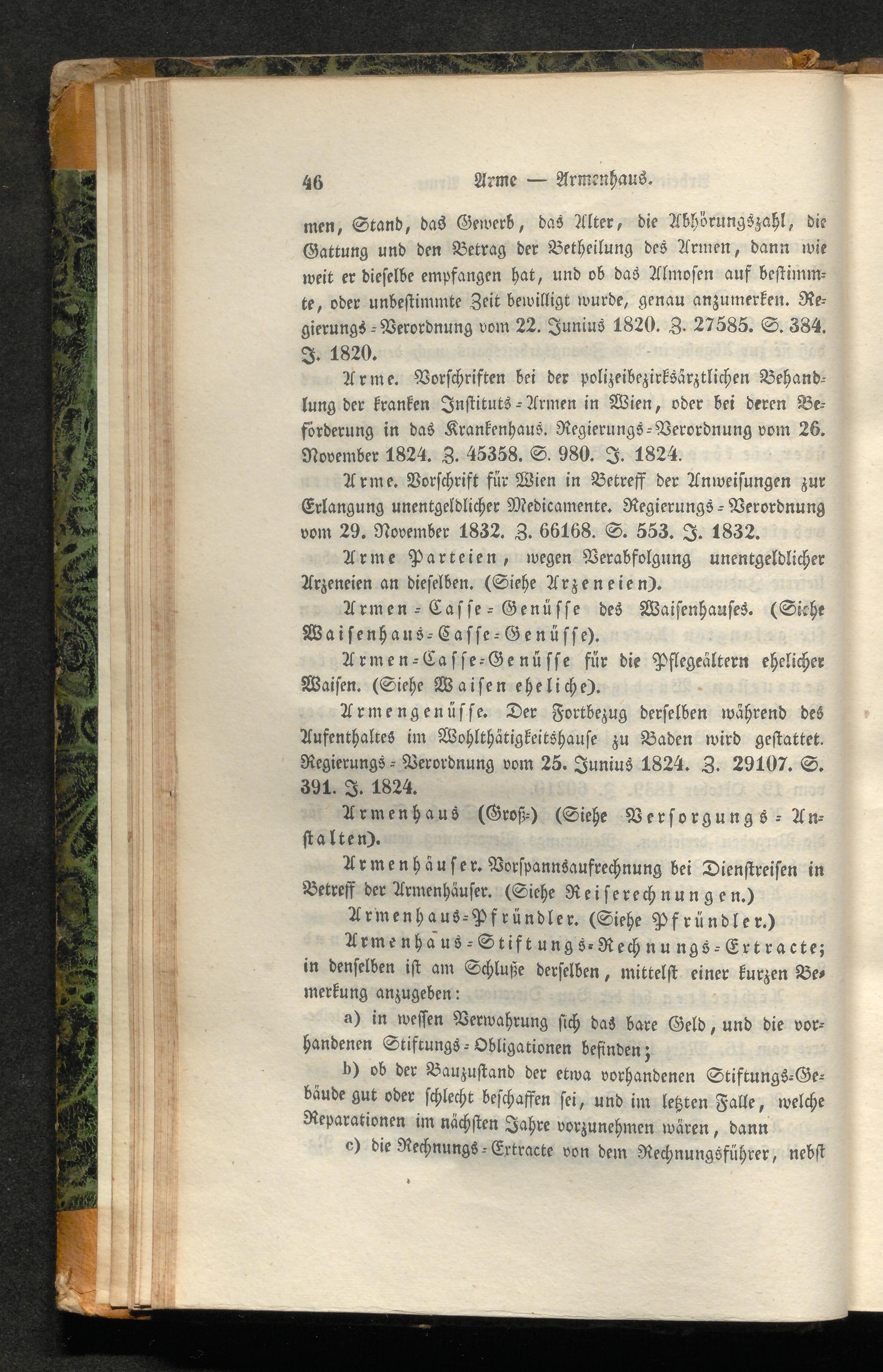 46 Arme — Armenhaus.

men, Stand, das Gewerb, das Alter, die Abhörungszahl, die Gattung und den Betrag der Betheilung des Armen, dann wie weit er dieselbe empfangen hat, und ob das Almosen auf bestimmte, oder unbestimmte Zeit bewilligt wurde, genau anzumerken. Regierungs-Verordnung vom 22. Junius 1820. Z. 27585. S. 384. J. 1820.

Arme. Vorschriften bei der polizeibezirksärztlichen Behandlung der kranken Instituts-Armen in Wien, oder bei deren Beförderung in das Krankenhaus. Regierungs-Verordnung vom 26. November 1824. Z. 45358. S. 980. J. 1824.

Arme. Vorschrift für Wien in Betreff der Anweisungen zur Erlangung unentgeldlicher Medicamente. Regierungs-Verordnung vom 29. November 1832. Z. 66168. S. 553. J. 1832.

Arme Parteien, wegen Verabfolgung unentgeldlicher Arzeneien an dieselben. (Siehe Arzeneien).

Armen-Casse-Genüsse des Waisenhauses. (Siehe Waisenhaus-Casse-Genüsse).

Armen-Casse-Genüsse für die Pflegeältern ehelicher Waisen. (Siehe Waisen eheliche).

Armengenüsse. Der Fortbezug derselben während des Aufenthaltes im Wohlthätigkeitshause zu Baden wird gestattet. Regierungs-Verordnung vom 25. Junius 1824. Z. 29107. S. 391. J. 1824.

Armenhaus (Groß-) (Siehe Versorgungs-Anstalten).

Armenhäuser. Vorspannsaufrechnung bei Dienstreisen in Betreff der Armenhäuser. (Siehe Reiserechnungen.)

Armenhaus-Pfründler. (Siehe Pfründler.)

Armenhaus-Stiftungs-Rechnungs-Extracte; in denselben ist am Schluße derselben, mittelst einer kurzen Bemerkung anzugeben:

a) in wessen Verwahrung sich das bare Geld, und die vorhandenen Stiftungs-Obligationen befinden;

b) ob der Bauzustand der etwa vorhandenen Stiftungs-Gebäude gut oder schlecht beschaffen sei, und im letzten Falle, welche Reparationen im nächsten Jahre vorzunehmen wären, dann

c) die Rechnungs-Extracte von dem Rechnungsführer, nebst